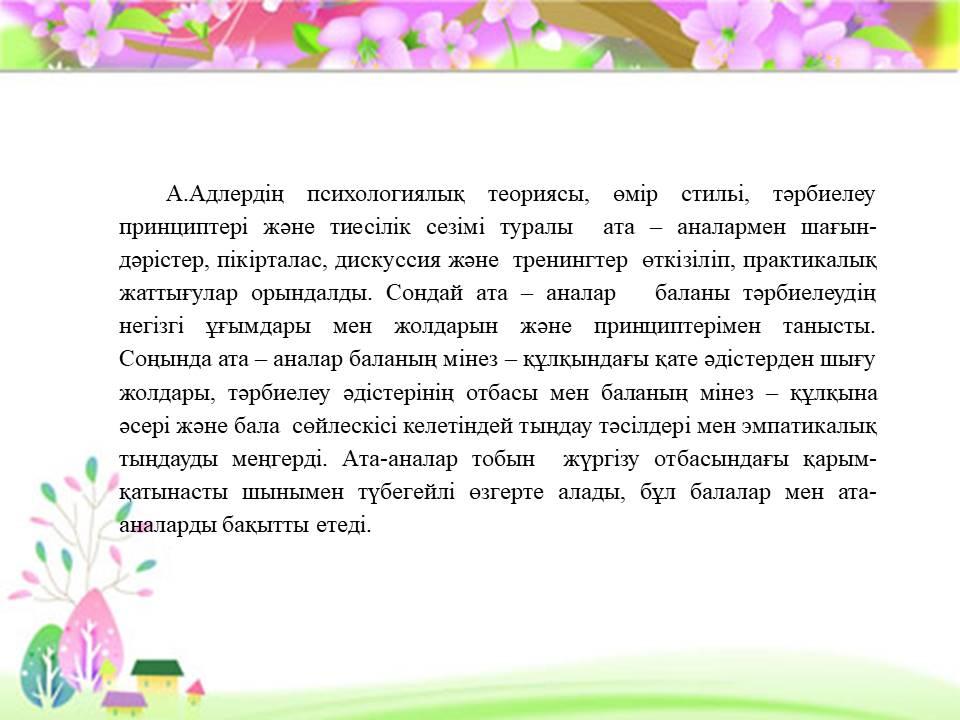 А.Адлердің психологиялық теориясы, өмір стилы, тәрбиелеу принциптері және тиесілік сезімі туралы ата – аналармен шағын-дәрістер, пікірталас, дискуссия және тренингтер өткізіліп, практикалық жаттығулар орындалды. Сондай ата – аналар баланы тәрбиелеудің негізгі ұғымдары мен жолдарын және принциптерімен танысты. Соңында ата – аналар баланың мінез – құлқындағы қате әдістерден шығу жолдары, тәрбиелеу әдістерінің отбасы мен баланың мінез – құлқына әсері және бала сөйлескісі келетіндей тыңдау тәсілдері мен эмпатикалық тыңдауды меңгерді. Ата-аналар тобын жүргізу отбасындағы қарым-қатынасты шынымен түбегейлі өзгерте алады, бұл балалар мен ата-аналарды бақытты етеді.